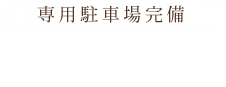 専用駐車場完備